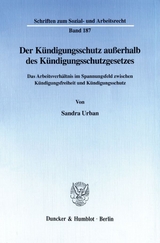 Schriften zum Sozial- und Arbeitsrecht
Band 187

Der Kündigungsschutz außerhalb des Kündigungsschutzgesetzes

Das Arbeitsverhältnis im Spannungsfeld zwischen Kündigungsfreiheit und Kündigungsschutz

Von

Sandra Urban

Duncker & Humblot · Berlin